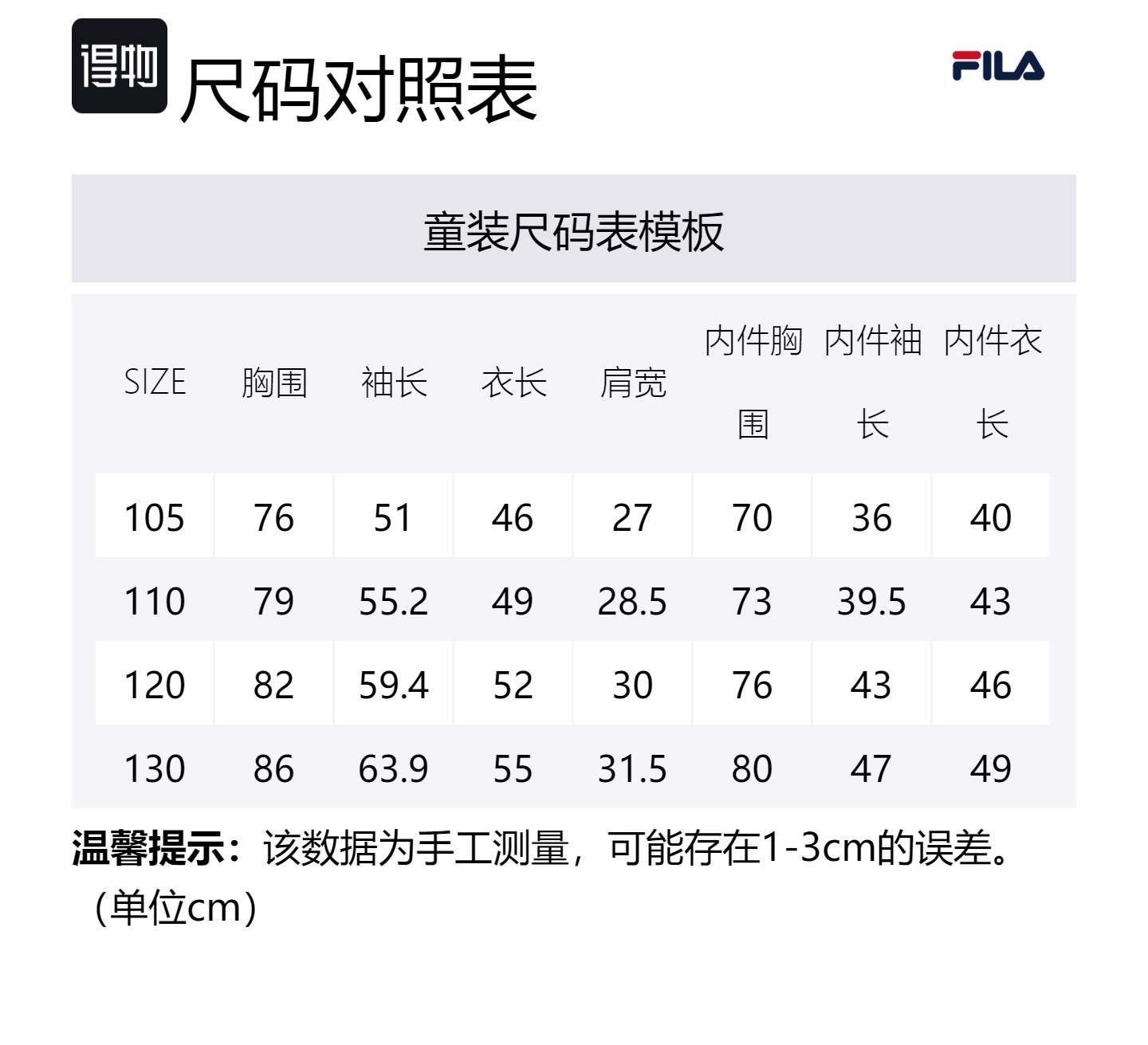 得物 尺码对照表

FILA

童装尺码表模板

| SIZE | 胸围 | 袖长 | 衣长 | 肩宽 | 内件胸围 | 内件袖长 | 内件衣长 |
|---|---|---|---|---|---|---|---|
| 105 | 76 | 51 | 46 | 27 | 70 | 36 | 40 |
| 110 | 79 | 55.2 | 49 | 28.5 | 73 | 39.5 | 43 |
| 120 | 82 | 59.4 | 52 | 30 | 76 | 43 | 46 |
| 130 | 86 | 63.9 | 55 | 31.5 | 80 | 47 | 49 |

温馨提示：该数据为手工测量，可能存在1-3cm的误差。（单位cm）